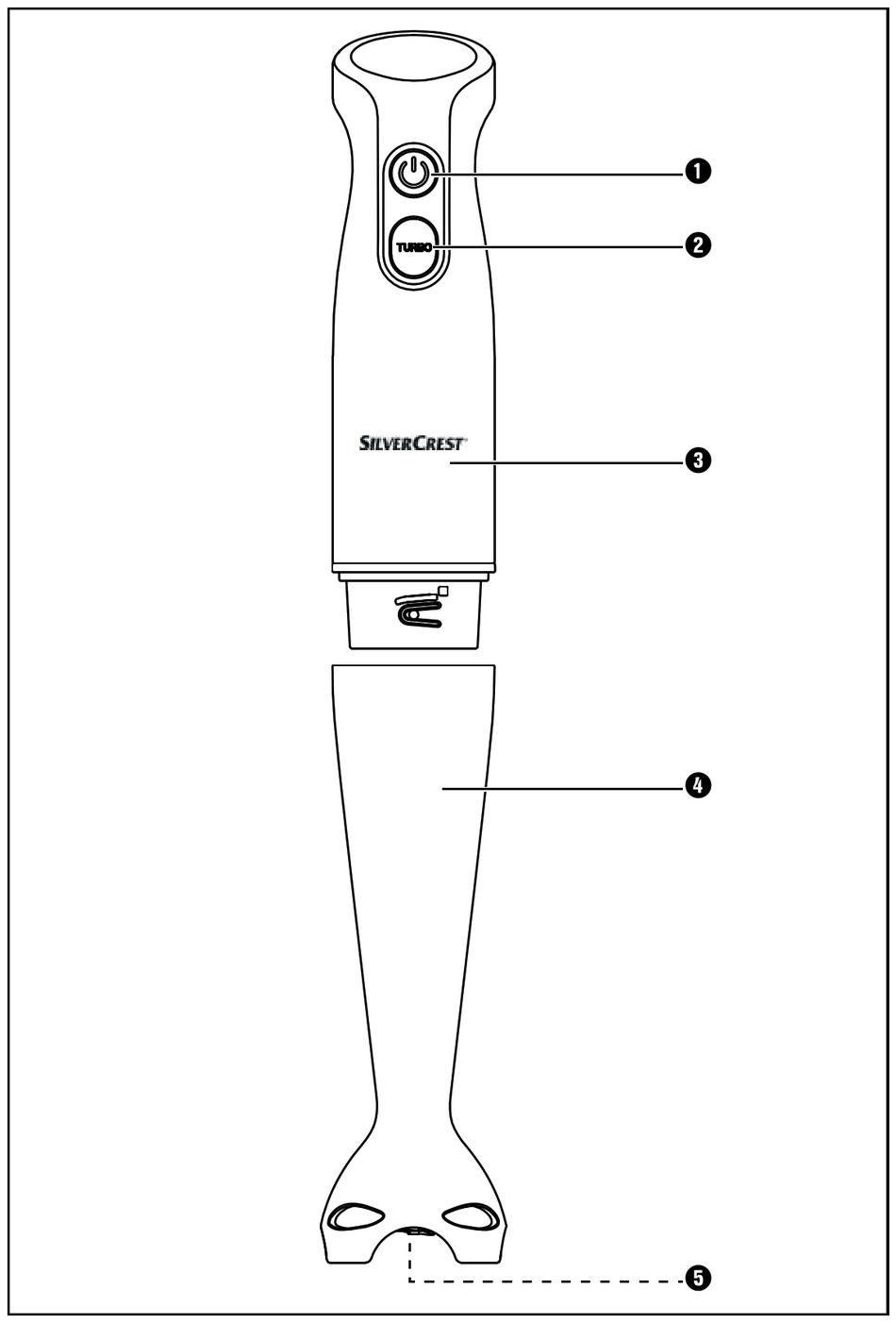 1
TURBO
2
SILVERCREST
3
4
5